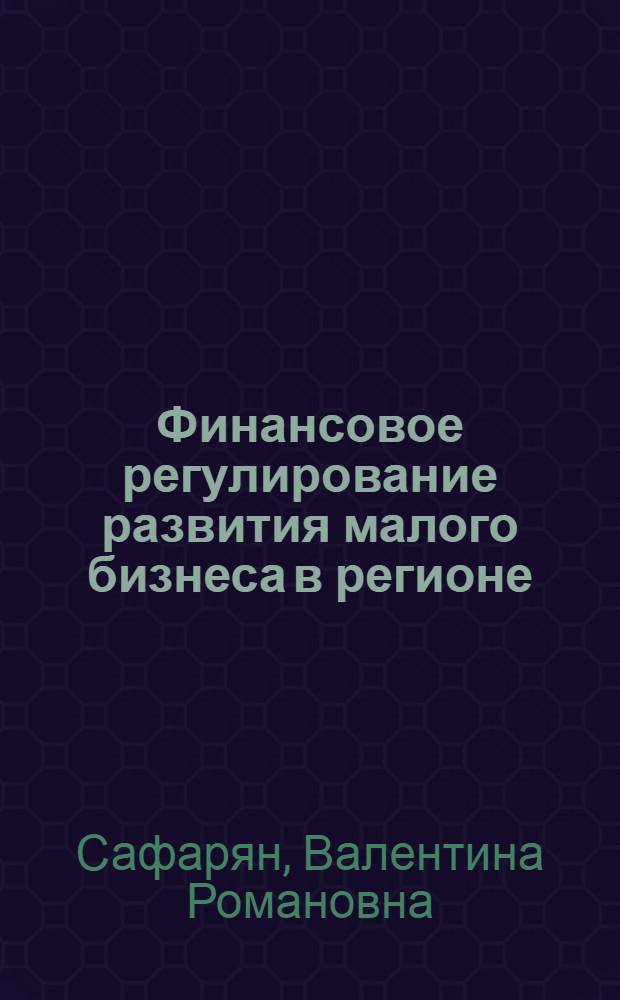 Финансовое регулирование развития малого бизнеса в регионе

Сафарян, Валентина Романовна